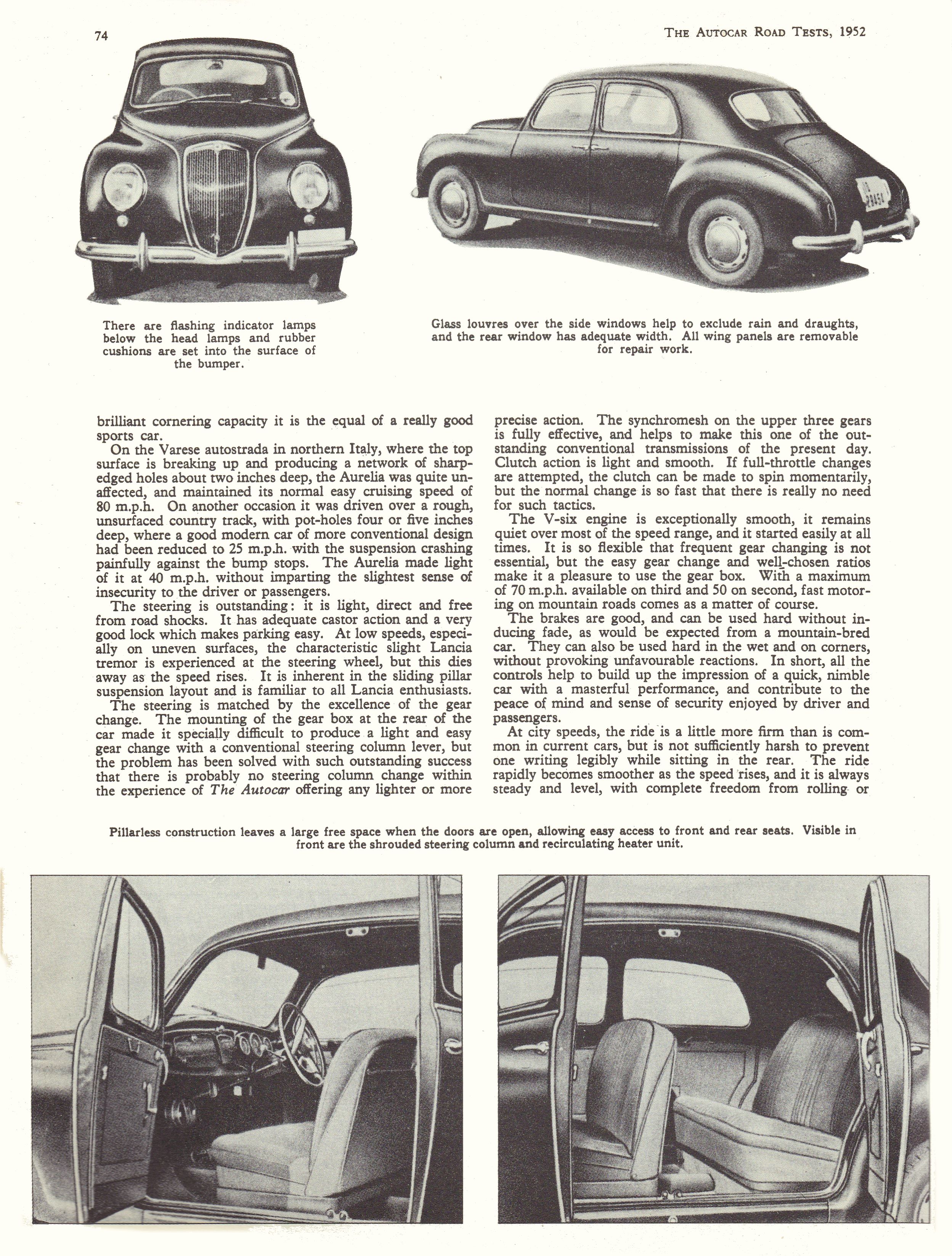 74

THE AUTOCAR ROAD TESTS, 1952

There are flashing indicator lamps below the head lamps and rubber cushions are set into the surface of the bumper.

Glass louvres over the side windows help to exclude rain and draughts, and the rear window has adequate width. All wing panels are removable for repair work.

brilliant cornering capacity it is the equal of a really good sports car.

On the Varese autostrada in northern Italy, where the top surface is breaking up and producing a network of sharp-edged holes about two inches deep, the Aurelia was quite unaffected, and maintained its normal easy cruising speed of 80 m.p.h. On another occasion it was driven over a rough, unsurfaced country track, with pot-holes four or five inches deep, where a good modern car of more conventional design had been reduced to 25 m.p.h. with the suspension crashing painfully against the bump stops. The Aurelia made light of it at 40 m.p.h. without imparting the slightest sense of insecurity to the driver or passengers.

The steering is outstanding: it is light, direct and free from road shocks. It has adequate castor action and a very good lock which makes parking easy. At low speeds, especially on uneven surfaces, the characteristic slight Lancia tremor is experienced at the steering wheel, but this dies away as the speed rises. It is inherent in the sliding pillar suspension layout and is familiar to all Lancia enthusiasts.

The steering is matched by the excellence of the gear change. The mounting of the gear box at the rear of the car made it specially difficult to produce a light and easy gear change with a conventional steering column lever, but the problem has been solved with such outstanding success that there is probably no steering column change within the experience of The Autocar offering any lighter or more precise action. The synchromesh on the upper three gears is fully effective, and helps to make this one of the outstanding conventional transmissions of the present day. Clutch action is light and smooth. If full-throttle changes are attempted, the clutch can be made to spin momentarily, but the normal change is so fast that there is really no need for such tactics.

The V-six engine is exceptionally smooth, it remains quiet over most of the speed range, and it started easily at all times. It is so flexible that frequent gear changing is not essential, but the easy gear change and well-chosen ratios make it a pleasure to use the gear box. With a maximum of 70 m.p.h. available on third and 50 on second, fast motoring on mountain roads comes as a matter of course.

The brakes are good, and can be used hard without inducing fade, as would be expected from a mountain-bred car. They can also be used hard in the wet and on corners, without provoking unfavourable reactions. In short, all the controls help to build up the impression of a quick, nimble car with a masterful performance, and contribute to the peace of mind and sense of security enjoyed by driver and passengers.

At city speeds, the ride is a little more firm than is common in current cars, but is not sufficiently harsh to prevent one writing legibly while sitting in the rear. The ride rapidly becomes smoother as the speed rises, and it is always steady and level, with complete freedom from rolling or

Pillarless construction leaves a large free space when the doors are open, allowing easy access to front and rear seats. Visible in front are the shrouded steering column and recirculating heater unit.